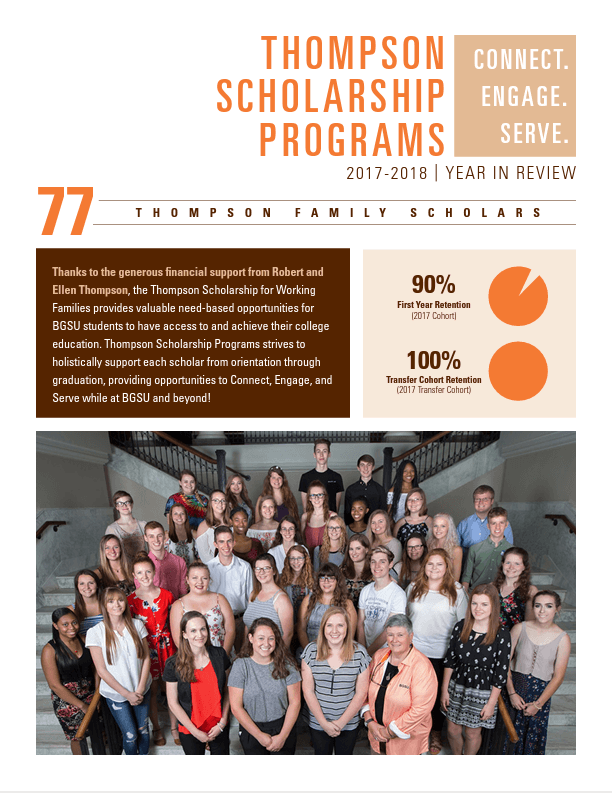 THOMPSON SCHOLARSHIP PROGRAMS

CONNECT. ENGAGE. SERVE.

2017-2018 | YEAR IN REVIEW

77

THOMPSON FAMILY SCHOLARS

Thanks to the generous financial support from Robert and Ellen Thompson, the Thompson Scholarship for Working Families provides valuable need-based opportunities for BGSU students to have access to and achieve their college education. Thompson Scholarship Programs strives to holistically support each scholar from orientation through graduation, providing opportunities to Connect, Engage, and Serve while at BGSU and beyond!

90%
First Year Retention
(2017 Cohort)

100%
Transfer Cohort Retention
(2017 Transfer Cohort)